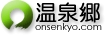 温泉郷
onsenkyo.com